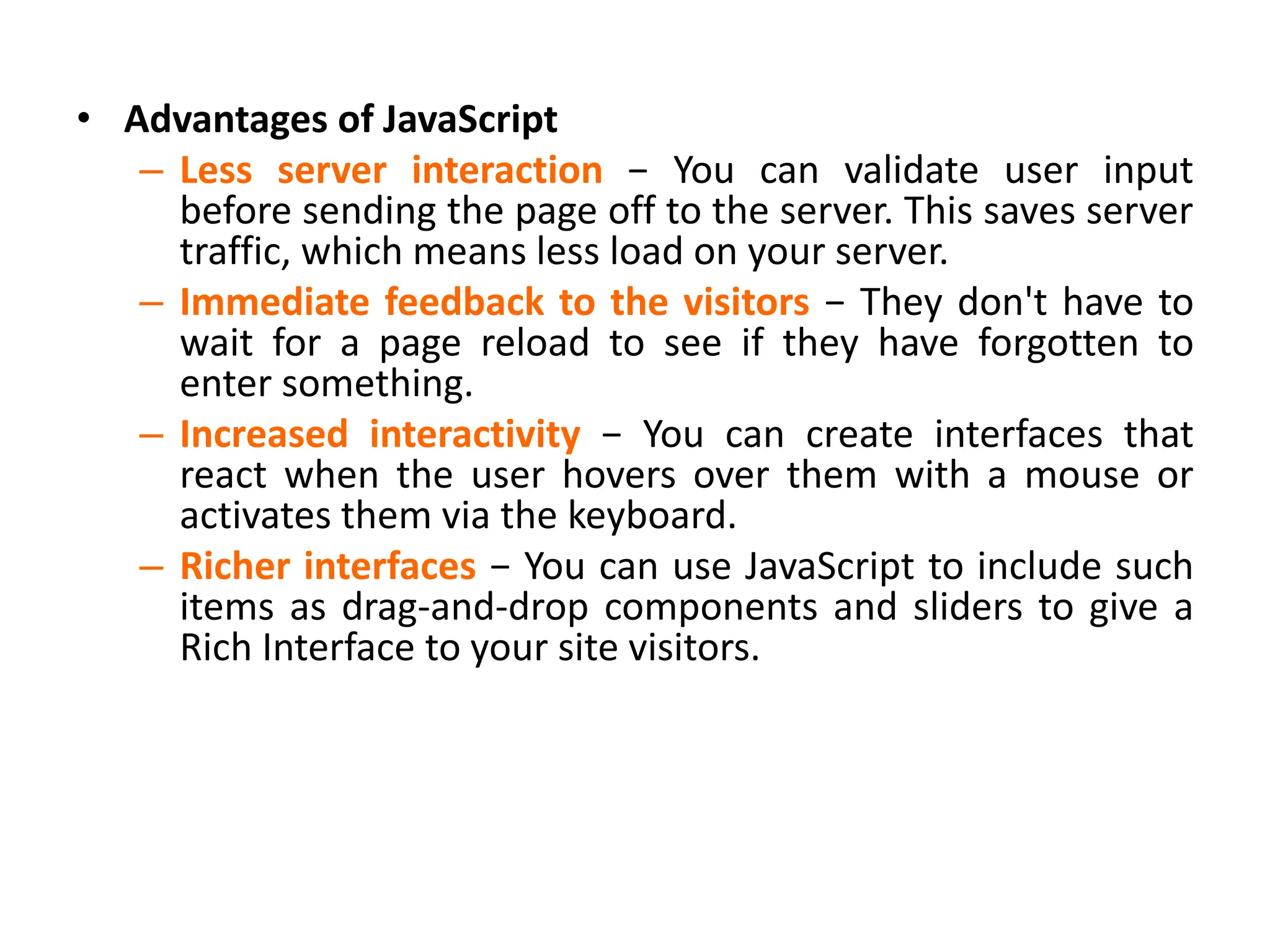 • Advantages of JavaScript

– Less server interaction − You can validate user input before sending the page off to the server. This saves server traffic, which means less load on your server.

– Immediate feedback to the visitors − They don't have to wait for a page reload to see if they have forgotten to enter something.

– Increased interactivity − You can create interfaces that react when the user hovers over them with a mouse or activates them via the keyboard.

– Richer interfaces − You can use JavaScript to include such items as drag-and-drop components and sliders to give a Rich Interface to your site visitors.